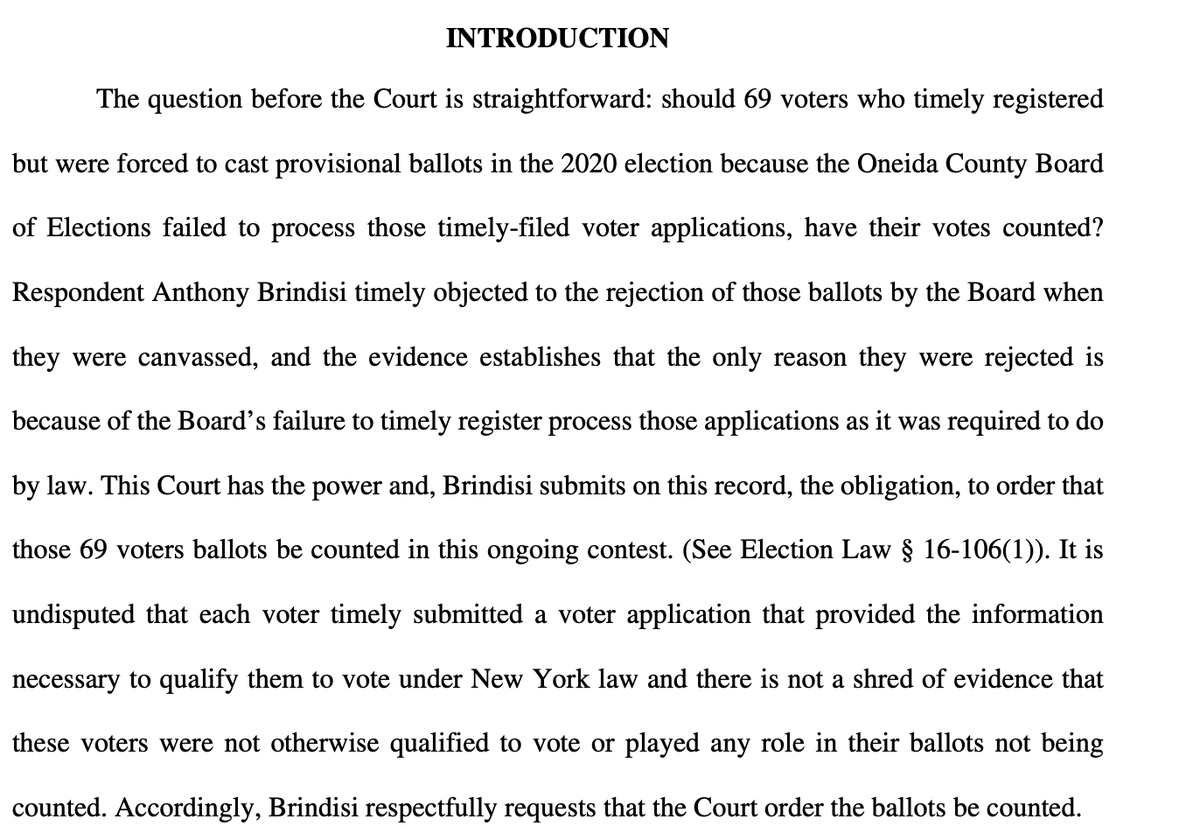 INTRODUCTION

The question before the Court is straightforward: should 69 voters who timely registered but were forced to cast provisional ballots in the 2020 election because the Oneida County Board of Elections failed to process those timely-filed voter applications, have their votes counted? Respondent Anthony Brindisi timely objected to the rejection of those ballots by the Board when they were canvassed, and the evidence establishes that the only reason they were rejected is because of the Board's failure to timely register process those applications as it was required to do by law. This Court has the power and, Brindisi submits on this record, the obligation, to order that those 69 voters ballots be counted in this ongoing contest. (See Election Law § 16-106(1)). It is undisputed that each voter timely submitted a voter application that provided the information necessary to qualify them to vote under New York law and there is not a shred of evidence that these voters were not otherwise qualified to vote or played any role in their ballots not being counted. Accordingly, Brindisi respectfully requests that the Court order the ballots be counted.